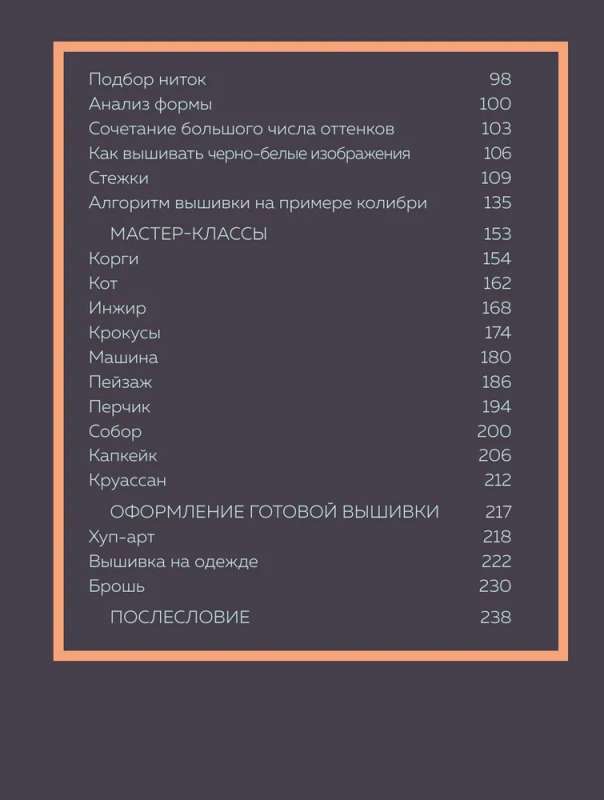 Подбор ниток 98
Анализ формы 100
Сочетание большого числа оттенков 103
Как вышивать черно-белые изображения 106
Стежки 109
Алгоритм вышивки на примере колибри 135

МАСТЕР-КЛАССЫ 153
Корги 154
Кот 162
Инжир 168
Крокусы 174
Машина 180
Пейзаж 186
Перчик 194
Собор 200
Капкейк 206
Круассан 212

ОФОРМЛЕНИЕ ГОТОВОЙ ВЫШИВКИ 217
Хуп-арт 218
Вышивка на одежде 222
Брошь 230

ПОСЛЕСЛОВИЕ 238